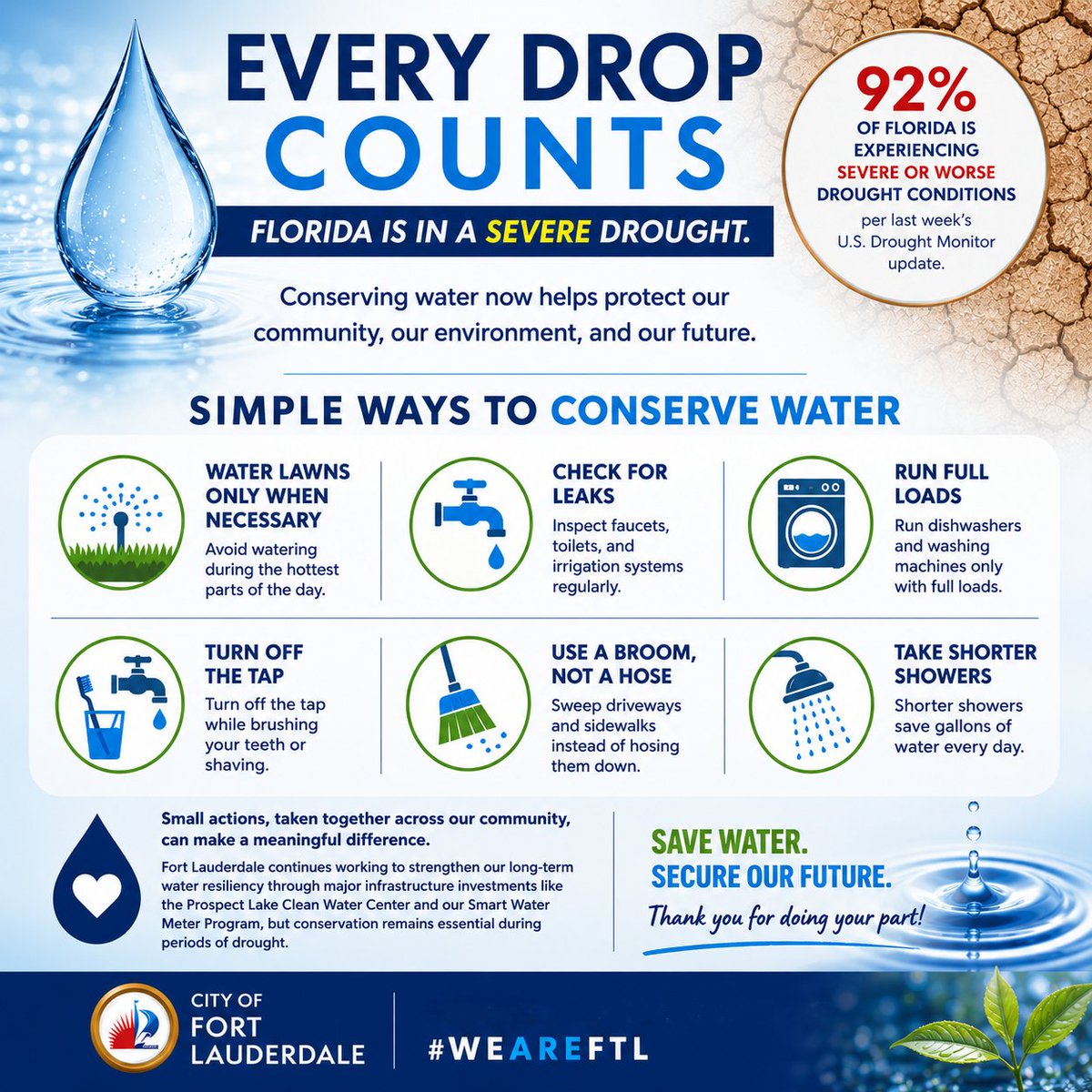 EVERY DROP COUNTS

FLORIDA IS IN A SEVERE DROUGHT.

92% OF FLORIDA IS EXPERIENCING SEVERE OR WORSE DROUGHT CONDITIONS

per last week's U.S. Drought Monitor update.

Conserving water now helps protect our community, our environment, and our future.

SIMPLE WAYS TO CONSERVE WATER

WATER LAWNS ONLY WHEN NECESSARY
Avoid watering during the hottest parts of the day.

CHECK FOR LEAKS
Inspect faucets, toilets, and irrigation systems regularly.

RUN FULL LOADS
Run dishwashers and washing machines only with full loads.

TURN OFF THE TAP
Turn off the tap while brushing your teeth or shaving.

USE A BROOM, NOT A HOSE
Sweep driveways and sidewalks instead of hosing them down.

TAKE SHORTER SHOWERS
Shorter showers save gallons of water every day.

Small actions, taken together across our community, can make a meaningful difference.

Fort Lauderdale continues working to strengthen our long-term water resiliency through major infrastructure investments like the Prospect Lake Clean Water Center and our Smart Water Meter Program, but conservation remains essential during periods of drought.

SAVE WATER.
SECURE OUR FUTURE.
Thank you for doing your part!

CITY OF FORT LAUDERDALE

#WEAREFTL